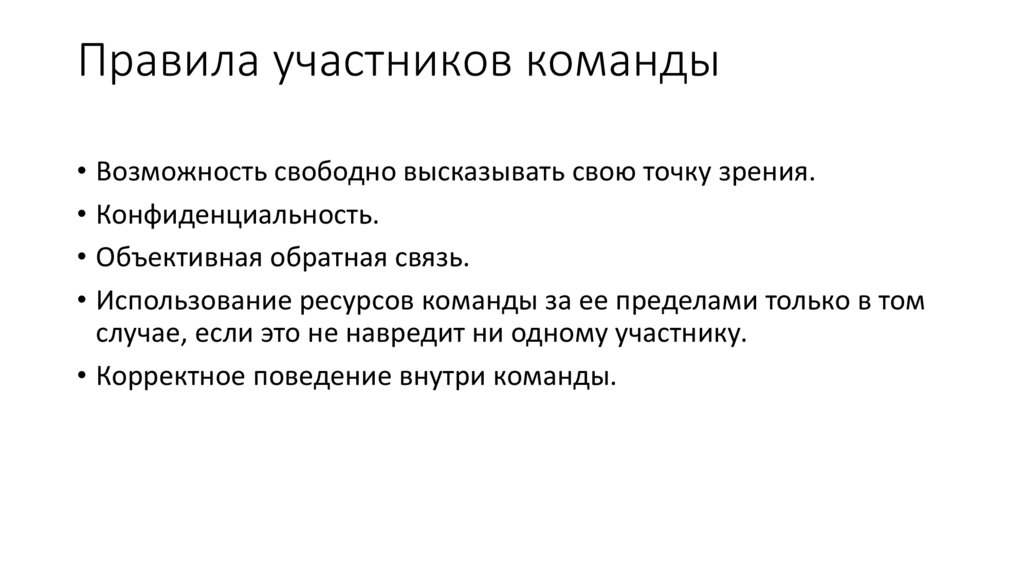 Правила участников команды

• Возможность свободно высказывать свою точку зрения.
• Конфиденциальность.
• Объективная обратная связь.
• Использование ресурсов команды за ее пределами только в том случае, если это не навредит ни одному участнику.
• Корректное поведение внутри команды.